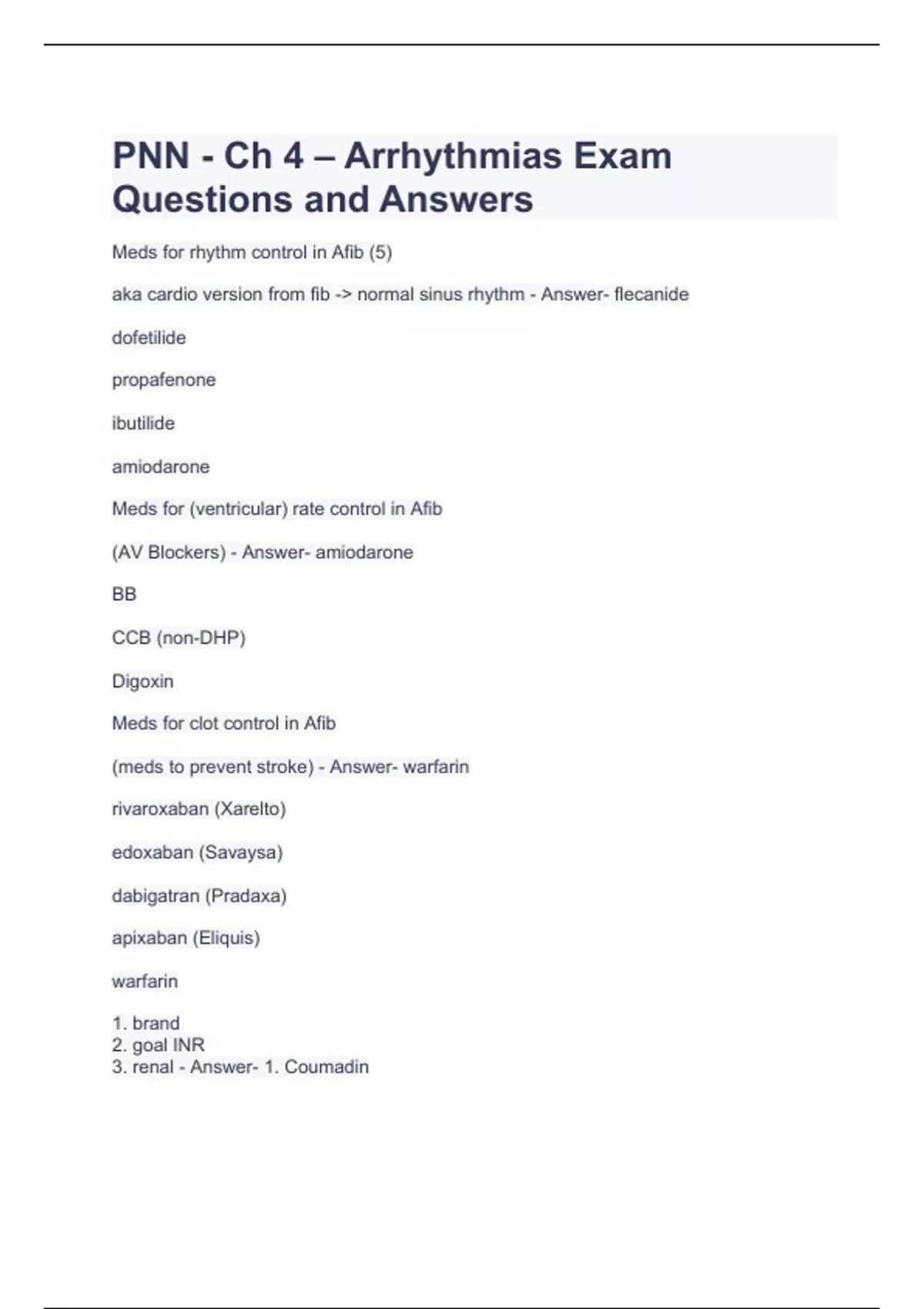 PNN - Ch 4 – Arrhythmias Exam Questions and Answers

Meds for rhythm control in Afib (5)

aka cardio version from fib -> normal sinus rhythm - Answer- flecanide

dofetilide

propafenone

ibutilide

amiodarone

Meds for (ventricular) rate control in Afib

(AV Blockers) - Answer- amiodarone

BB

CCB (non-DHP)

Digoxin

Meds for clot control in Afib

(meds to prevent stroke) - Answer- warfarin

rivaroxaban (Xarelto)

edoxaban (Savaysa)

dabigatran (Pradaxa)

apixaban (Eliquis)

warfarin

1. brand
2. goal INR
3. renal - Answer- 1. Coumadin